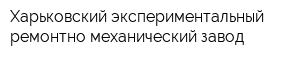 Харьковский экспериментальный ремонтно механический завод